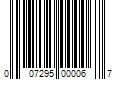 0 07295 00006 7